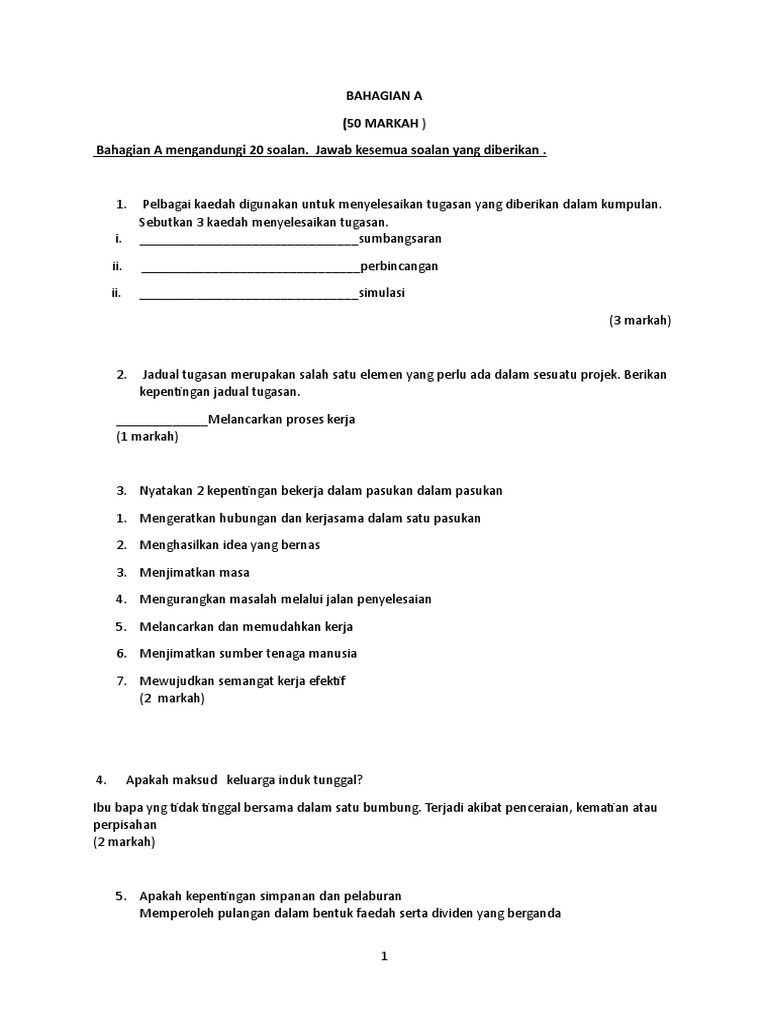 BAHAGIAN A

(50 MARKAH )

Bahagian A mengandungi 20 soalan. Jawab kesemua soalan yang diberikan .

1. Pelbagai kaedah digunakan untuk menyelesaikan tugasan yang diberikan dalam kumpulan. Sebutkan 3 kaedah menyelesaikan tugasan.

i. ________________________________sumbangsaran

ii. ________________________________perbincangan

ii. ________________________________simulasi

(3 markah)

2. Jadual tugasan merupakan salah satu elemen yang perlu ada dalam sesuatu projek. Berikan kepentingan jadual tugasan.

______________Melancarkan proses kerja
(1 markah)

3. Nyatakan 2 kepentingan bekerja dalam pasukan dalam pasukan

1. Mengeratkan hubungan dan kerjasama dalam satu pasukan

2. Menghasilkan idea yang bernas

3. Menjimatkan masa

4. Mengurangkan masalah melalui jalan penyelesaian

5. Melancarkan dan memudahkan kerja

6. Menjimatkan sumber tenaga manusia

7. Mewujudkan semangat kerja efektif
(2 markah)

4. Apakah maksud keluarga induk tunggal?

Ibu bapa yng tidak tinggal bersama dalam satu bumbung. Terjadi akibat penceraian, kematian atau perpisahan
(2 markah)

5. Apakah kepentingan simpanan dan pelaburan
Memperoleh pulangan dalam bentuk faedah serta dividen yang berganda

1